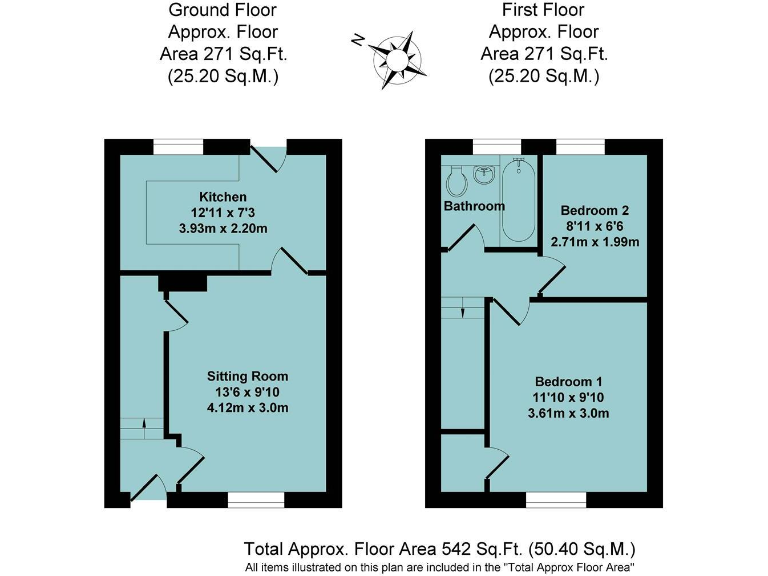 Ground Floor
Approx. Floor
Area 271 Sq.Ft.
(25.20 Sq.M.)

N

First Floor
Approx. Floor
Area 271 Sq.Ft.
(25.20 Sq.M.)

Kitchen
12'11 x 7'3
3.93m x 2.20m

Sitting Room
13'6 x 9'10
4.12m x 3.0m

Bathroom

Bedroom 2
8'11 x 6'6
2.71m x 1.99m

Bedroom 1
11'10 x 9'10
3.61m x 3.0m

Total Approx. Floor Area 542 Sq.Ft. (50.40 Sq.M.)
All items illustrated on this plan are included in the "Total Approx Floor Area"